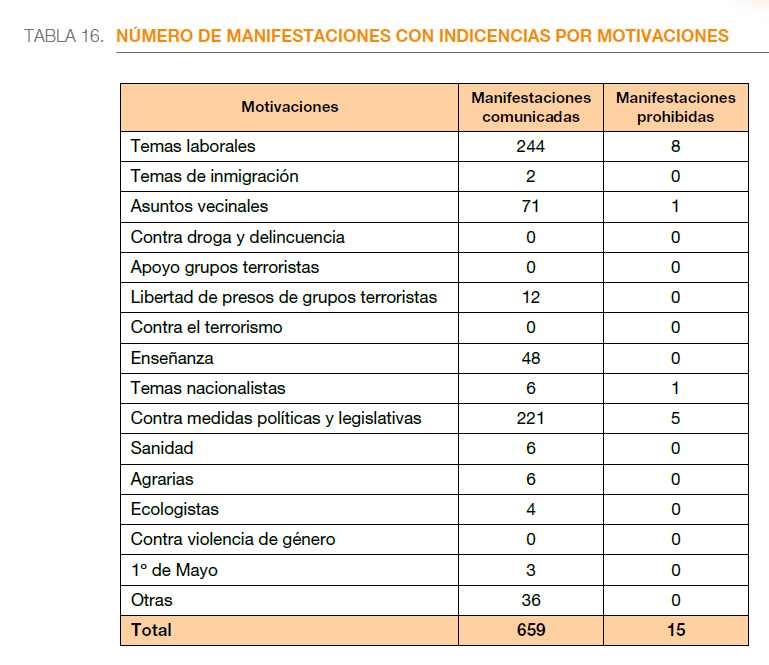 TABLA 16. NÚMERO DE MANIFESTACIONES CON INDICENCIAS POR MOTIVACIONES

| Motivaciones | Manifestaciones comunicadas | Manifestaciones prohibidas |
|---|---|---|
| Temas laborales | 244 | 8 |
| Temas de inmigración | 2 | 0 |
| Asuntos vecinales | 71 | 1 |
| Contra droga y delincuencia | 0 | 0 |
| Apoyo grupos terroristas | 0 | 0 |
| Libertad de presos de grupos terroristas | 12 | 0 |
| Contra el terrorismo | 0 | 0 |
| Enseñanza | 48 | 0 |
| Temas nacionalistas | 6 | 1 |
| Contra medidas políticas y legislativas | 221 | 5 |
| Sanidad | 6 | 0 |
| Agrarias | 6 | 0 |
| Ecologistas | 4 | 0 |
| Contra violencia de género | 0 | 0 |
| 1º de Mayo | 3 | 0 |
| Otras | 36 | 0 |
| Total | 659 | 15 |